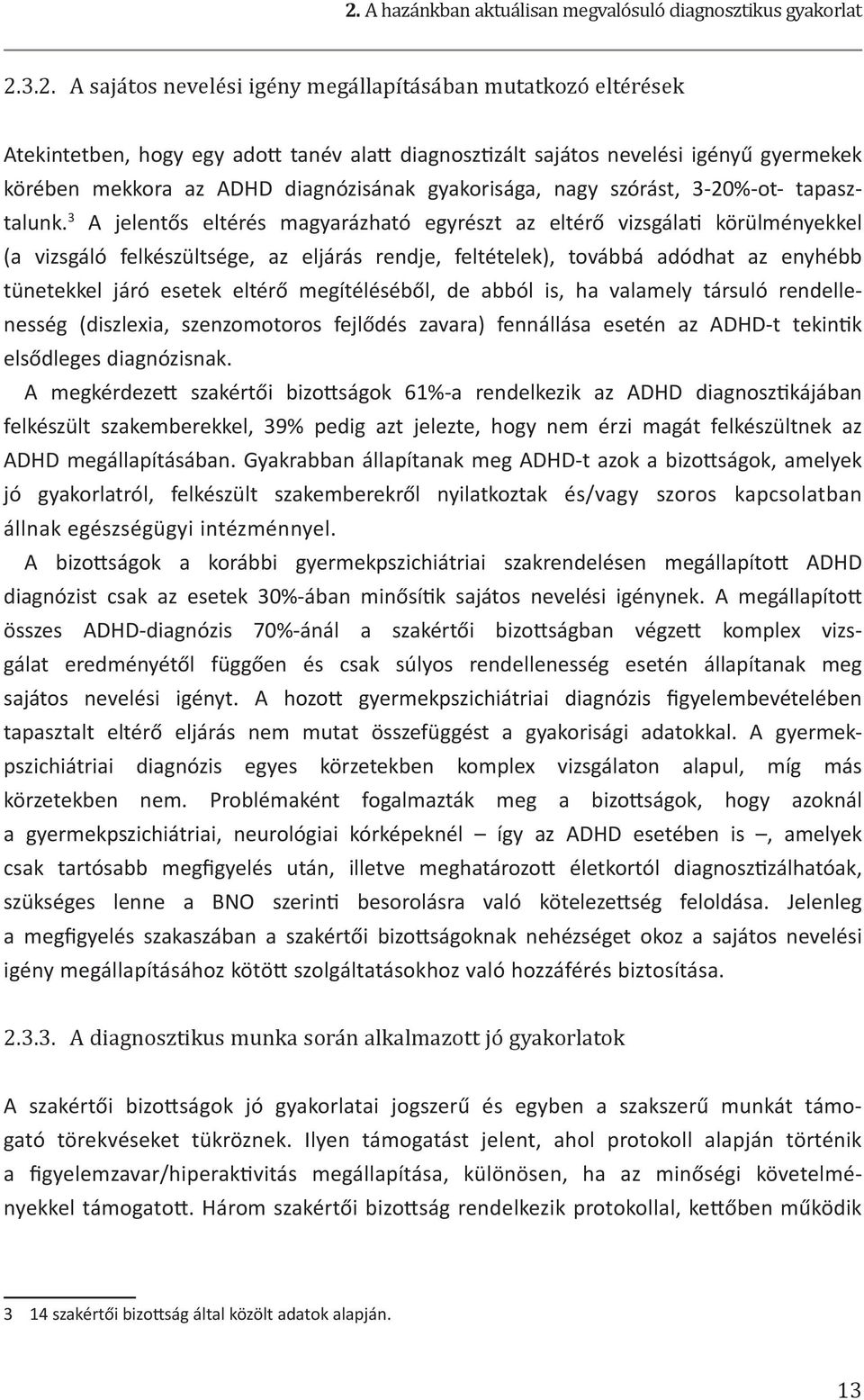 2. A hazánkban aktuálisan megvalósuló diagnosztikus gyakorlat

2.3.2. A sajátos nevelési igény megállapításában mutatkozó eltérések

Atekintetben, hogy egy adott tanév alatt diagnosztizált sajátos nevelési igényű gyermekek körében mekkora az ADHD diagnózisának gyakorisága, nagy szórást, 3-20%-ot- tapasztalunk.$^3$ A jelentős eltérés magyarázható egyrészt az eltérő vizsgálati körülményekkel (a vizsgáló felkészültsége, az eljárás rendje, feltételek), továbbá adódhat az enyhébb tünetekkel járó esetek eltérő megítéléséből, de abból is, ha valamely társuló rendellenesség (diszlexia, szenzomotoros fejlődés zavara) fennállása esetén az ADHD-t tekintik elsődleges diagnózisnak.

A megkérdezett szakértői bizottságok 61%-a rendelkezik az ADHD diagnosztikájában felkészült szakemberekkel, 39% pedig azt jelezte, hogy nem érzi magát felkészültnek az ADHD megállapításában. Gyakrabban állapítanak meg ADHD-t azok a bizottságok, amelyek jó gyakorlatról, felkészült szakemberekről nyilatkoztak és/vagy szoros kapcsolatban állnak egészségügyi intézménnyel.

A bizottságok a korábbi gyermekpszichiátriai szakrendelésen megállapított ADHD diagnózist csak az esetek 30%-ában minősítik sajátos nevelési igénynek. A megállapított összes ADHD-diagnózis 70%-ánál a szakértői bizottságban végzett komplex vizsgálat eredményétől függően és csak súlyos rendellenesség esetén állapítanak meg sajátos nevelési igényt. A hozott gyermekpszichiátriai diagnózis figyelembevételében tapasztalt eltérő eljárás nem mutat összefüggést a gyakorisági adatokkal. A gyermekpszichiátriai diagnózis egyes körzetekben komplex vizsgálaton alapul, míg más körzetekben nem. Problémaként fogalmazták meg a bizottságok, hogy azoknál a gyermekpszichiátriai, neurológiai kórképeknél – így az ADHD esetében is –, amelyek csak tartósabb megfigyelés után, illetve meghatározott életkortól diagnosztizálhatóak, szükséges lenne a BNO szerinti besorolásra való kötelezettség feloldása. Jelenleg a megfigyelés szakaszában a szakértői bizottságoknak nehézséget okoz a sajátos nevelési igény megállapításához kötött szolgáltatásokhoz való hozzáférés biztosítása.

2.3.3. A diagnosztikus munka során alkalmazott jó gyakorlatok

A szakértői bizottságok jó gyakorlatai jogszerű és egyben a szakszerű munkát támogató törekvéseket tükröznek. Ilyen támogatást jelent, ahol protokoll alapján történik a figyelemzavar/hiperaktivitás megállapítása, különösen, ha az minőségi követelményekkel támogatott. Három szakértői bizottság rendelkezik protokollal, kettőben működik

3 14 szakértői bizottság által közölt adatok alapján.

13